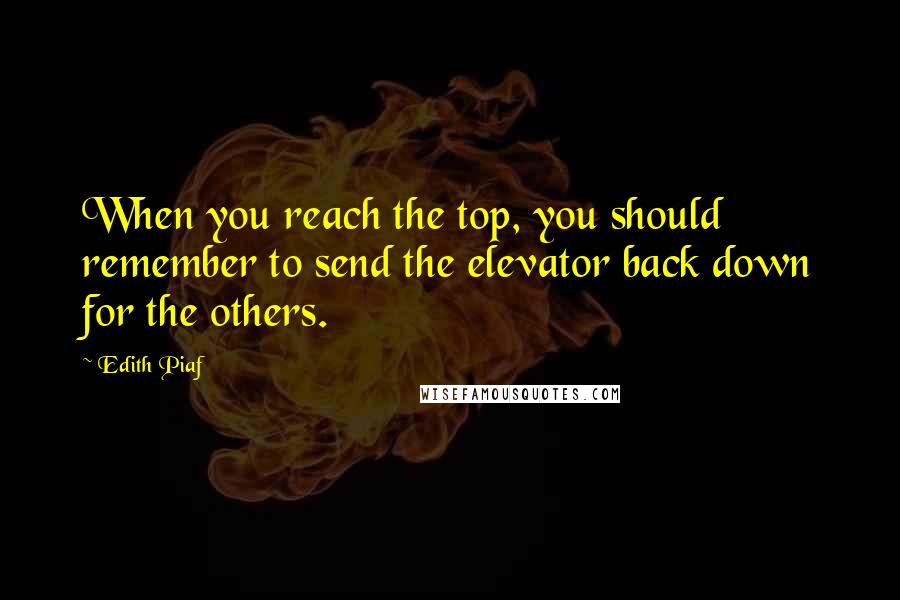 When you reach the top, you should remember to send the elevator back down for the others.

~ Edith Piaf

WISEFAMOUSQUOTES.COM